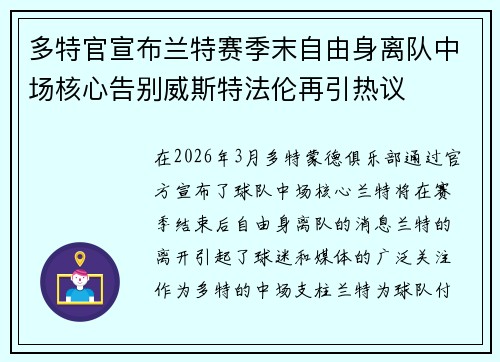 多特官宣布兰特赛季末自由身离队中场核心告别威斯特法伦再引热议

在2026年3月多特蒙德俱乐部通过官方宣布了球队中场核心兰特将在赛季结束后自由身离队的消息兰特的离开引起了球迷和媒体的广泛关注作为多特的中场支柱兰特为球队付